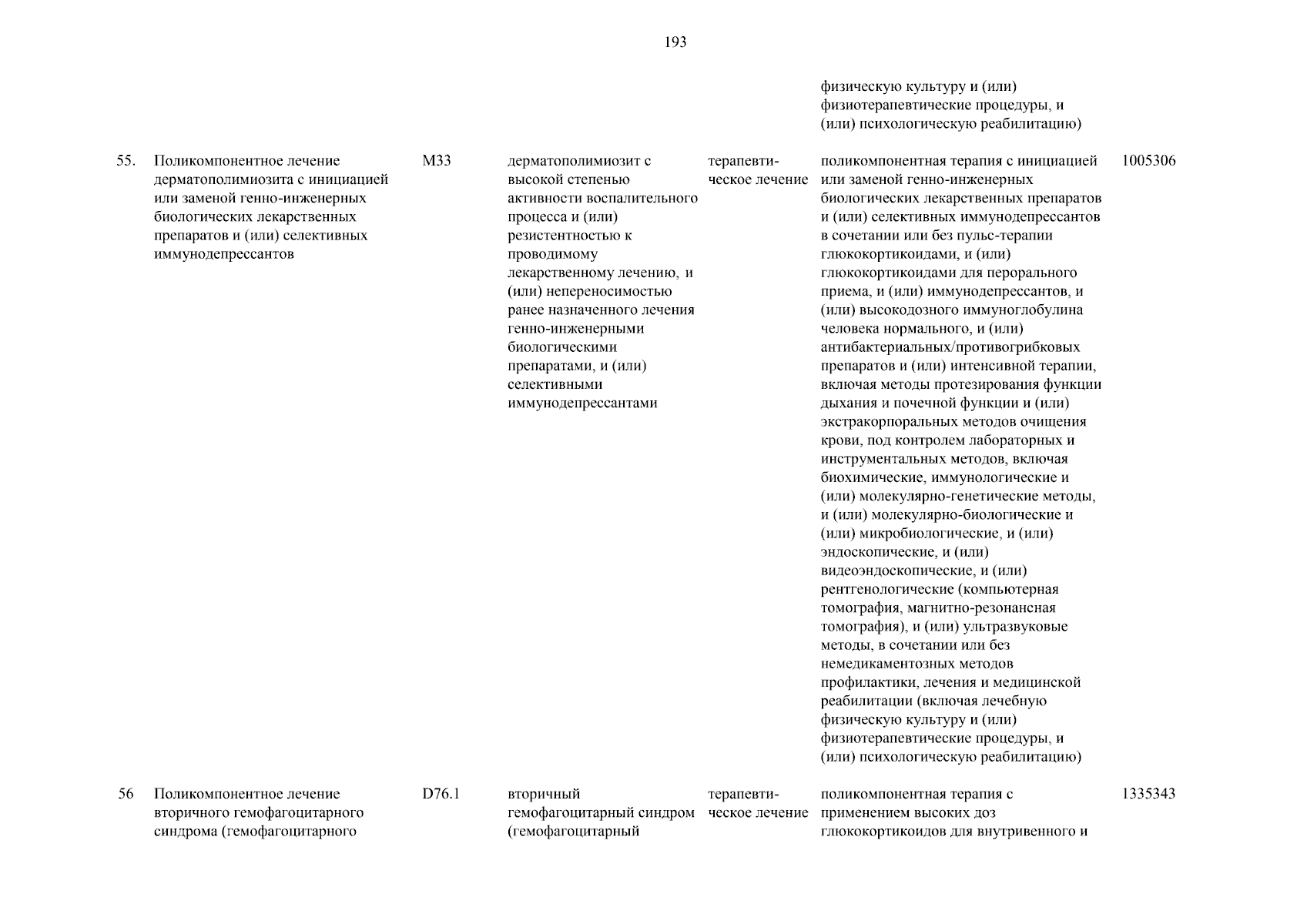 193

| | | | | | | |
|---|---|---|---|---|---|---|
| | | | | | физическую культуру и (или) физиотерапевтические процедуры, и (или) психологическую реабилитацию) | |
| 55. | Поликомпонентное лечение дерматополимиозита с инициацией или заменой генно-инженерных биологических лекарственных препаратов и (или) селективных иммунодепрессантов | M33 | дерматополимиозит с высокой степенью активности воспалительного процесса и (или) резистентностью к проводимому лекарственному лечению, и (или) непереносимостью ранее назначенного лечения генно-инженерными биологическими препаратами, и (или) селективными иммунодепрессантами | терапевтическое лечение | поликомпонентная терапия с инициацией или заменой генно-инженерных биологических лекарственных препаратов и (или) селективных иммунодепрессантов в сочетании или без пульс-терапии глюкокортикоидами, и (или) глюкокортикоидами для перорального приема, и (или) иммунодепрессантов, и (или) высокодозного иммуноглобулина человека нормального, и (или) антибактериальных/противогрибковых препаратов и (или) интенсивной терапии, включая методы протезирования функции дыхания и почечной функции и (или) экстракорпоральных методов очищения крови, под контролем лабораторных и инструментальных методов, включая биохимические, иммунологические и (или) молекулярно-генетические методы, и (или) молекулярно-биологические и (или) микробиологические, и (или) эндоскопические, и (или) видеоэндоскопические, и (или) рентгенологические (компьютерная томография, магнитно-резонансная томография), и (или) ультразвуковые методы, в сочетании или без немедикаментозных методов профилактики, лечения и медицинской реабилитации (включая лечебную физическую культуру и (или) физиотерапевтические процедуры, и (или) психологическую реабилитацию) | 1005306 |
| 56 | Поликомпонентное лечение вторичного гемофагоцитарного синдрома (гемофагоцитарного | D76.1 | вторичный гемофагоцитарный синдром (гемофагоцитарный | терапевтическое лечение | поликомпонентная терапия с применением высоких доз глюкокортикоидов для внутривенного и | 1335343 |